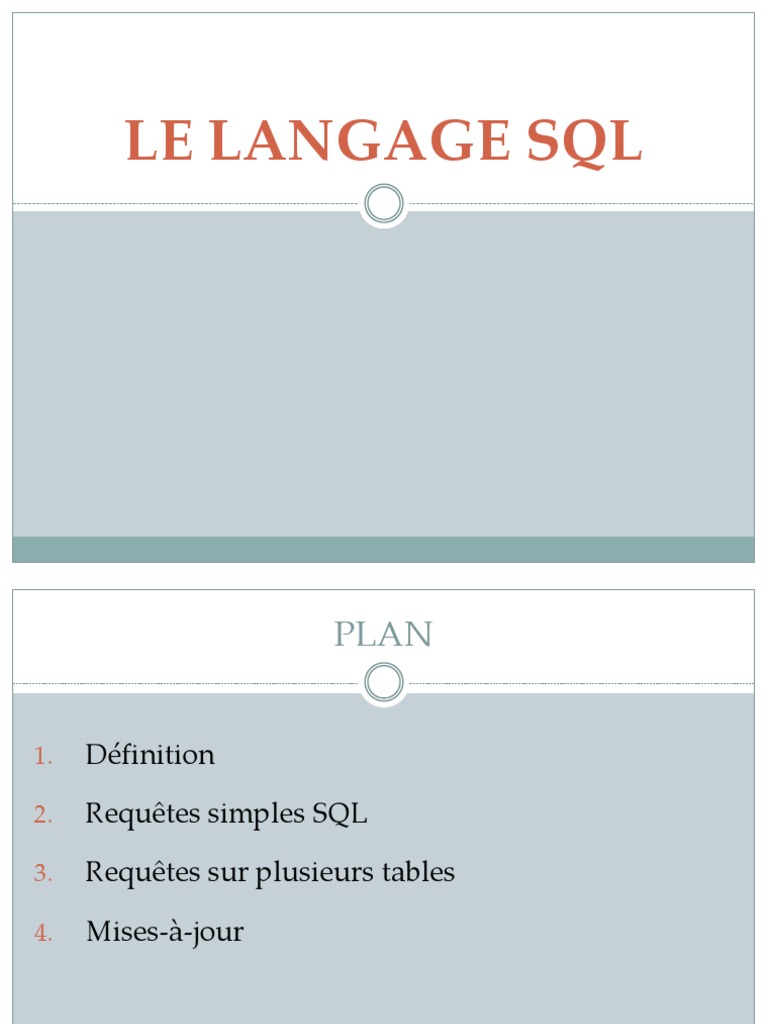 LE LANGAGE SQL

PLAN

1. Définition
2. Requêtes simples SQL
3. Requêtes sur plusieurs tables
4. Mises-à-jour